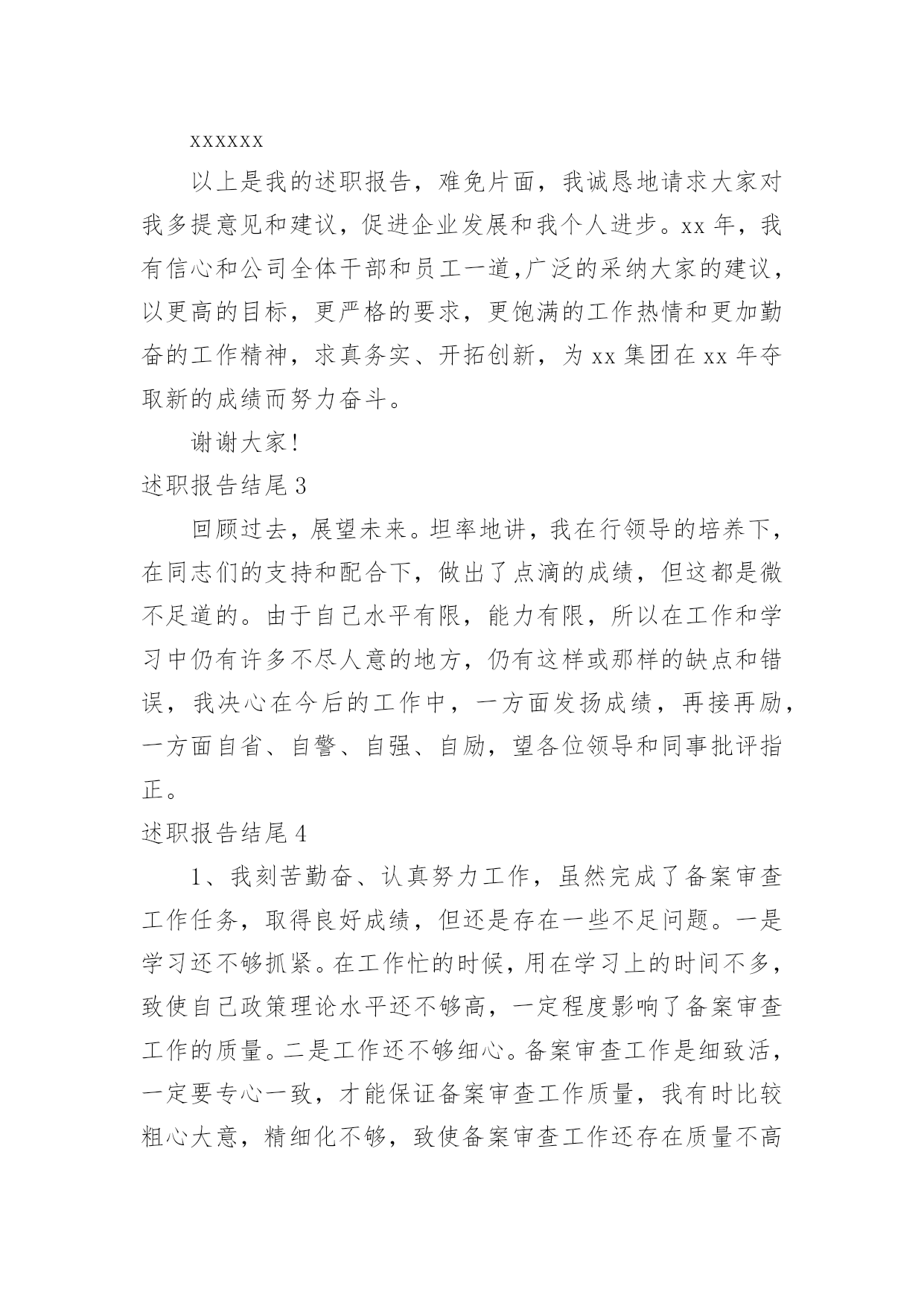 xxxxxx

以上是我的述职报告，难免片面，我诚恳地请求大家对我多提意见和建议，促进企业发展和我个人进步。xx 年，我有信心和公司全体干部和员工一道,广泛的采纳大家的建议，以更高的目标，更严格的要求，更饱满的工作热情和更加勤奋的工作精神，求真务实、开拓创新，为 xx 集团在 xx 年夺取新的成绩而努力奋斗。

谢谢大家!

述职报告结尾 3

回顾过去，展望未来。坦率地讲，我在行领导的培养下，在同志们的支持和配合下，做出了点滴的成绩，但这都是微不足道的。由于自己水平有限，能力有限，所以在工作和学习中仍有许多不尽人意的地方，仍有这样或那样的缺点和错误，我决心在今后的工作中，一方面发扬成绩，再接再励，一方面自省、自警、自强、自励，望各位领导和同事批评指正。

述职报告结尾 4

1、我刻苦勤奋、认真努力工作，虽然完成了备案审查工作任务，取得良好成绩，但还是存在一些不足问题。一是学习还不够抓紧。在工作忙的时候，用在学习上的时间不多，致使自己政策理论水平还不够高，一定程度影响了备案审查工作的质量。二是工作还不够细心。备案审查工作是细致活，一定要专心一致，才能保证备案审查工作质量，我有时比较粗心大意，精细化不够，致使备案审查工作还存在质量不高